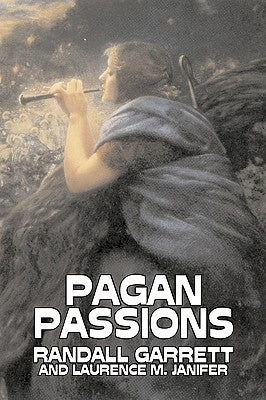 PAGAN PASSIONS

RANDALL GARRETT
AND LAURENCE M. JANIFER